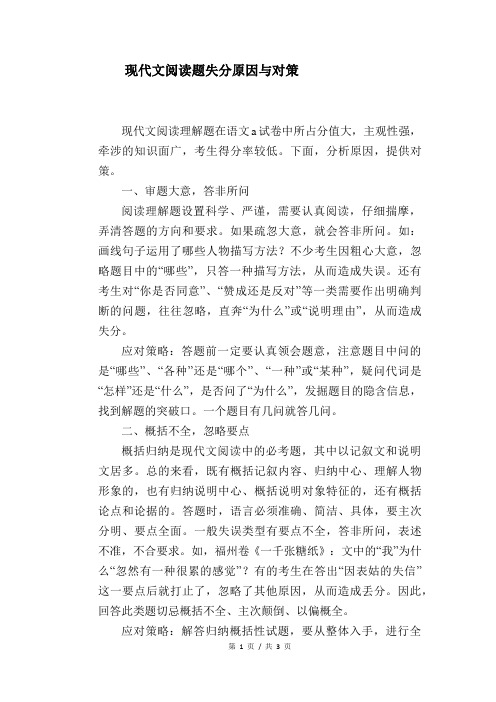 现代文阅读题失分原因与对策

现代文阅读理解题在语文a试卷中所占分值大，主观性强，牵涉的知识面广，考生得分率较低。下面，分析原因，提供对策。

一、审题大意，答非所问

阅读理解题设置科学、严谨，需要认真阅读，仔细揣摩，弄清答题的方向和要求。如果疏忽大意，就会答非所问。如：画线句子运用了哪些人物描写方法？不少考生因粗心大意，忽略题目中的“哪些”，只答一种描写方法，从而造成失误。还有考生对“你是否同意”、“赞成还是反对”等一类需要作出明确判断的问题，往往忽略，直奔“为什么”或“说明理由”，从而造成失分。

应对策略：答题前一定要认真领会题意，注意题目中问的是“哪些”、“各种”还是“哪个”、“一种”或“某种”，疑问代词是“怎样”还是“什么”，是否问了“为什么”，发掘题目的隐含信息，找到解题的突破口。一个题目有几问就答几问。

二、概括不全，忽略要点

概括归纳是现代文阅读中的必考题，其中以记叙文和说明文居多。总的来看，既有概括记叙内容、归纳中心、理解人物形象的，也有归纳说明中心、概括说明对象特征的，还有概括论点和论据的。答题时，语言必须准确、简洁、具体，要主次分明、要点全面。一般失误类型有要点不全，答非所问，表述不准，不合要求。如，福州卷《一千张糖纸》：文中的“我”为什么“忽然有一种很累的感觉”？有的考生在答出“因表姑的失信”这一要点后就打止了，忽略了其他原因，从而造成丢分。因此，回答此类题切忌概括不全、主次颠倒、以偏概全。

应对策略：解答归纳概括性试题，要从整体入手，进行全

第 1 页 / 共 3 页